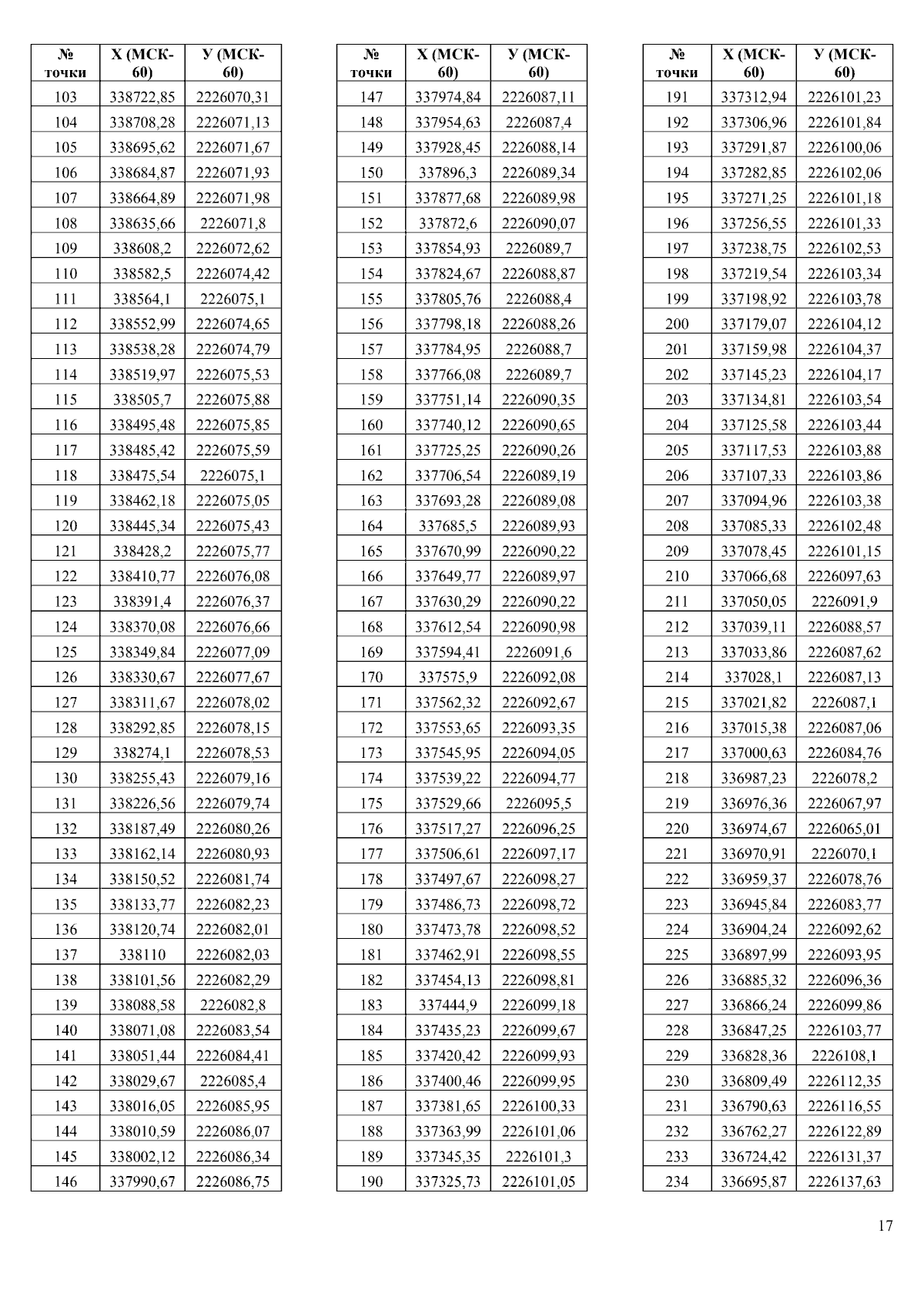 | № точки | Х (МСК-60) | У (МСК-60) |
|---|---|---|
| 103 | 338722,85 | 2226070,31 |
| 104 | 338708,28 | 2226071,13 |
| 105 | 338695,62 | 2226071,67 |
| 106 | 338684,87 | 2226071,93 |
| 107 | 338664,89 | 2226071,98 |
| 108 | 338635,66 | 2226071,8 |
| 109 | 338608,2 | 2226072,62 |
| 110 | 338582,5 | 2226074,42 |
| 111 | 338564,1 | 2226075,1 |
| 112 | 338552,99 | 2226074,65 |
| 113 | 338538,28 | 2226074,79 |
| 114 | 338519,97 | 2226075,53 |
| 115 | 338505,7 | 2226075,88 |
| 116 | 338495,48 | 2226075,85 |
| 117 | 338485,42 | 2226075,59 |
| 118 | 338475,54 | 2226075,1 |
| 119 | 338462,18 | 2226075,05 |
| 120 | 338445,34 | 2226075,43 |
| 121 | 338428,2 | 2226075,77 |
| 122 | 338410,77 | 2226076,08 |
| 123 | 338391,4 | 2226076,37 |
| 124 | 338370,08 | 2226076,66 |
| 125 | 338349,84 | 2226077,09 |
| 126 | 338330,67 | 2226077,67 |
| 127 | 338311,67 | 2226078,02 |
| 128 | 338292,85 | 2226078,15 |
| 129 | 338274,1 | 2226078,53 |
| 130 | 338255,43 | 2226079,16 |
| 131 | 338226,56 | 2226079,74 |
| 132 | 338187,49 | 2226080,26 |
| 133 | 338162,14 | 2226080,93 |
| 134 | 338150,52 | 2226081,74 |
| 135 | 338133,77 | 2226082,23 |
| 136 | 338120,74 | 2226082,01 |
| 137 | 338110 | 2226082,03 |
| 138 | 338101,56 | 2226082,29 |
| 139 | 338088,58 | 2226082,8 |
| 140 | 338071,08 | 2226083,54 |
| 141 | 338051,44 | 2226084,41 |
| 142 | 338029,67 | 2226085,4 |
| 143 | 338016,05 | 2226085,95 |
| 144 | 338010,59 | 2226086,07 |
| 145 | 338002,12 | 2226086,34 |
| 146 | 337990,67 | 2226086,75 |

| № точки | Х (МСК-60) | У (МСК-60) |
|---|---|---|
| 147 | 337974,84 | 2226087,11 |
| 148 | 337954,63 | 2226087,4 |
| 149 | 337928,45 | 2226088,14 |
| 150 | 337896,3 | 2226089,34 |
| 151 | 337877,68 | 2226089,98 |
| 152 | 337872,6 | 2226090,07 |
| 153 | 337854,93 | 2226089,7 |
| 154 | 337824,67 | 2226088,87 |
| 155 | 337805,76 | 2226088,4 |
| 156 | 337798,18 | 2226088,26 |
| 157 | 337784,95 | 2226088,7 |
| 158 | 337766,08 | 2226089,7 |
| 159 | 337751,14 | 2226090,35 |
| 160 | 337740,12 | 2226090,65 |
| 161 | 337725,25 | 2226090,26 |
| 162 | 337706,54 | 2226089,19 |
| 163 | 337693,28 | 2226089,08 |
| 164 | 337685,5 | 2226089,93 |
| 165 | 337670,99 | 2226090,22 |
| 166 | 337649,77 | 2226089,97 |
| 167 | 337630,29 | 2226090,22 |
| 168 | 337612,54 | 2226090,98 |
| 169 | 337594,41 | 2226091,6 |
| 170 | 337575,9 | 2226092,08 |
| 171 | 337562,32 | 2226092,67 |
| 172 | 337553,65 | 2226093,35 |
| 173 | 337545,95 | 2226094,05 |
| 174 | 337539,22 | 2226094,77 |
| 175 | 337529,66 | 2226095,5 |
| 176 | 337517,27 | 2226096,25 |
| 177 | 337506,61 | 2226097,17 |
| 178 | 337497,67 | 2226098,27 |
| 179 | 337486,73 | 2226098,72 |
| 180 | 337473,78 | 2226098,52 |
| 181 | 337462,91 | 2226098,55 |
| 182 | 337454,13 | 2226098,81 |
| 183 | 337444,9 | 2226099,18 |
| 184 | 337435,23 | 2226099,67 |
| 185 | 337420,42 | 2226099,93 |
| 186 | 337400,46 | 2226099,95 |
| 187 | 337381,65 | 2226100,33 |
| 188 | 337363,99 | 2226101,06 |
| 189 | 337345,35 | 2226101,3 |
| 190 | 337325,73 | 2226101,05 |

| № точки | Х (МСК-60) | У (МСК-60) |
|---|---|---|
| 191 | 337312,94 | 2226101,23 |
| 192 | 337306,96 | 2226101,84 |
| 193 | 337291,87 | 2226100,06 |
| 194 | 337282,85 | 2226102,06 |
| 195 | 337271,25 | 2226101,18 |
| 196 | 337256,55 | 2226101,33 |
| 197 | 337238,75 | 2226102,53 |
| 198 | 337219,54 | 2226103,34 |
| 199 | 337198,92 | 2226103,78 |
| 200 | 337179,07 | 2226104,12 |
| 201 | 337159,98 | 2226104,37 |
| 202 | 337145,23 | 2226104,17 |
| 203 | 337134,81 | 2226103,54 |
| 204 | 337125,58 | 2226103,44 |
| 205 | 337117,53 | 2226103,88 |
| 206 | 337107,33 | 2226103,86 |
| 207 | 337094,96 | 2226103,38 |
| 208 | 337085,33 | 2226102,48 |
| 209 | 337078,45 | 2226101,15 |
| 210 | 337066,68 | 2226097,63 |
| 211 | 337050,05 | 2226091,9 |
| 212 | 337039,11 | 2226088,57 |
| 213 | 337033,86 | 2226087,62 |
| 214 | 337028,1 | 2226087,13 |
| 215 | 337021,82 | 2226087,1 |
| 216 | 337015,38 | 2226087,06 |
| 217 | 337000,63 | 2226084,76 |
| 218 | 336987,23 | 2226078,2 |
| 219 | 336976,36 | 2226067,97 |
| 220 | 336974,67 | 2226065,01 |
| 221 | 336970,91 | 2226070,1 |
| 222 | 336959,37 | 2226078,76 |
| 223 | 336945,84 | 2226083,77 |
| 224 | 336904,24 | 2226092,62 |
| 225 | 336897,99 | 2226093,95 |
| 226 | 336885,32 | 2226096,36 |
| 227 | 336866,24 | 2226099,86 |
| 228 | 336847,25 | 2226103,77 |
| 229 | 336828,36 | 2226108,1 |
| 230 | 336809,49 | 2226112,35 |
| 231 | 336790,63 | 2226116,55 |
| 232 | 336762,27 | 2226122,89 |
| 233 | 336724,42 | 2226131,37 |
| 234 | 336695,87 | 2226137,63 |

17